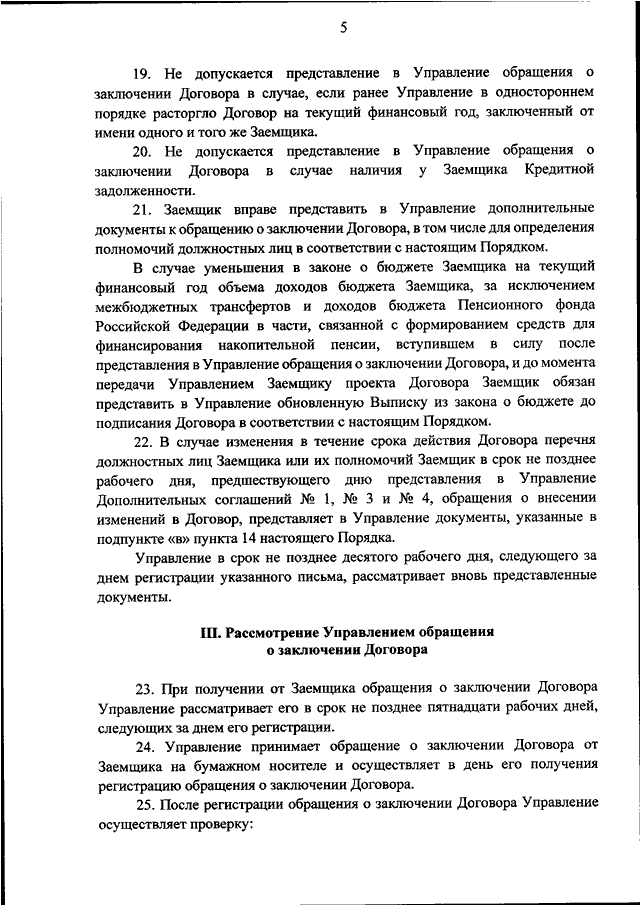 5

19. Не допускается представление в Управление обращения о заключении Договора в случае, если ранее Управление в одностороннем порядке расторгло Договор на текущий финансовый год, заключенный от имени одного и того же Заемщика.

20. Не допускается представление в Управление обращения о заключении Договора в случае наличия у Заемщика Кредитной задолженности.

21. Заемщик вправе представить в Управление дополнительные документы к обращению о заключении Договора, в том числе для определения полномочий должностных лиц в соответствии с настоящим Порядком.

В случае уменьшения в законе о бюджете Заемщика на текущий финансовый год объема доходов бюджета Заемщика, за исключением межбюджетных трансфертов и доходов бюджета Пенсионного фонда Российской Федерации в части, связанной с формированием средств для финансирования накопительной пенсии, вступившем в силу после представления в Управление обращения о заключении Договора, и до момента передачи Управлением Заемщику проекта Договора Заемщик обязан представить в Управление обновленную Выписку из закона о бюджете до подписания Договора в соответствии с настоящим Порядком.

22. В случае изменения в течение срока действия Договора перечня должностных лиц Заемщика или их полномочий Заемщик в срок не позднее рабочего дня, предшествующего дню представления в Управление Дополнительных соглашений № 1, № 3 и № 4, обращения о внесении изменений в Договор, представляет в Управление документы, указанные в подпункте «в» пункта 14 настоящего Порядка.

Управление в срок не позднее десятого рабочего дня, следующего за днем регистрации указанного письма, рассматривает вновь представленные документы.

III. Рассмотрение Управлением обращения о заключении Договора

23. При получении от Заемщика обращения о заключении Договора Управление рассматривает его в срок не позднее пятнадцати рабочих дней, следующих за днем его регистрации.

24. Управление принимает обращение о заключении Договора от Заемщика на бумажном носителе и осуществляет в день его получения регистрацию обращения о заключении Договора.

25. После регистрации обращения о заключении Договора Управление осуществляет проверку: